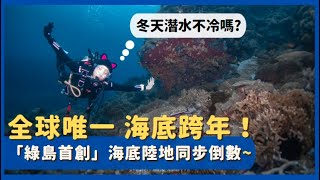 冬天潛水不冷嗎?

全球唯一 海底跨年！

「綠島首創」海底陸地同步倒數~